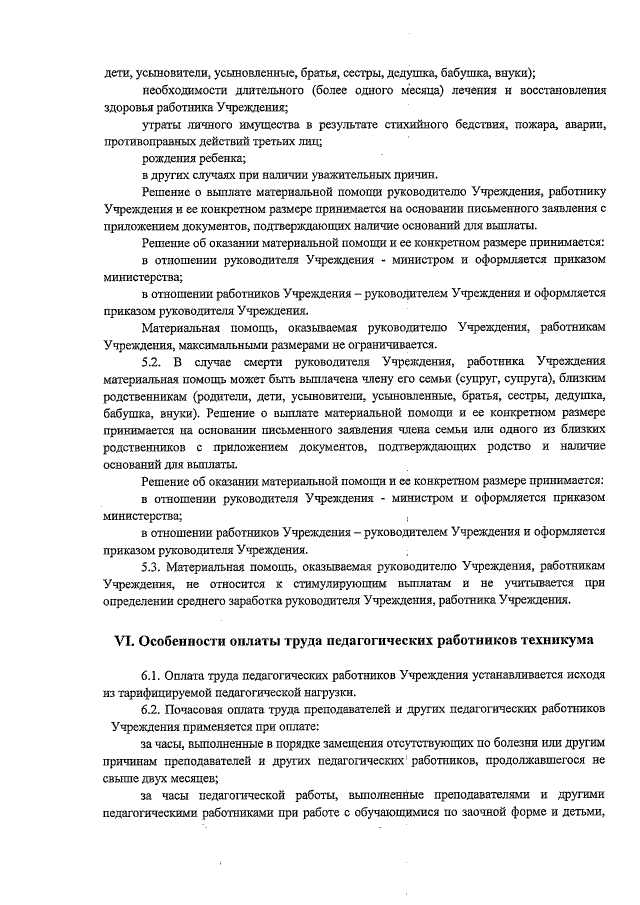 дети, усыновители, усыновленные, братья, сестры, дедушка, бабушка, внуки);

необходимости длительного (более одного месяца) лечения и восстановления здоровья работника Учреждения;

утраты личного имущества в результате стихийного бедствия, пожара, аварии, противоправных действий третьих лиц;

рождения ребенка;

в других случаях при наличии уважительных причин.

Решение о выплате материальной помощи руководителю Учреждения, работнику Учреждения и ее конкретном размере принимается на основании письменного заявления с приложением документов, подтверждающих наличие оснований для выплаты.

Решение об оказании материальной помощи и ее конкретном размере принимается:

в отношении руководителя Учреждения - министром и оформляется приказом министерства;

в отношении работников Учреждения – руководителем Учреждения и оформляется приказом руководителя Учреждения.

Материальная помощь, оказываемая руководителю Учреждения, работникам Учреждения, максимальными размерами не ограничивается.

5.2. В случае смерти руководителя Учреждения, работника Учреждения материальная помощь может быть выплачена члену его семьи (супруг, супруга), близким родственникам (родители, дети, усыновители, усыновленные, братья, сестры, дедушка, бабушка, внуки). Решение о выплате материальной помощи и ее конкретном размере принимается на основании письменного заявления члена семьи или одного из близких родственников с приложением документов, подтверждающих родство и наличие оснований для выплаты.

Решение об оказании материальной помощи и ее конкретном размере принимается:

в отношении руководителя Учреждения - министром и оформляется приказом министерства;

в отношении работников Учреждения – руководителем Учреждения и оформляется приказом руководителя Учреждения.

5.3. Материальная помощь, оказываемая руководителю Учреждения, работникам Учреждения, не относится к стимулирующим выплатам и не учитывается при определении среднего заработка руководителя Учреждения, работника Учреждения.

VI. Особенности оплаты труда педагогических работников техникума

6.1. Оплата труда педагогических работников Учреждения устанавливается исходя из тарифицируемой педагогической нагрузки.

6.2. Почасовая оплата труда преподавателей и других педагогических работников Учреждения применяется при оплате:

за часы, выполненные в порядке замещения отсутствующих по болезни или другим причинам преподавателей и других педагогических работников, продолжавшегося не свыше двух месяцев;

за часы педагогической работы, выполненные преподавателями и другими педагогическими работниками при работе с обучающимися по заочной форме и детьми,